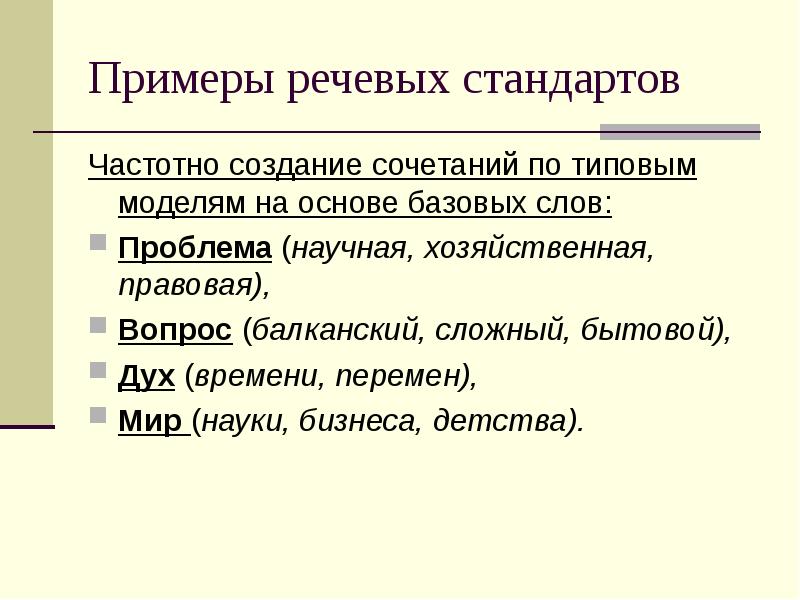 Примеры речевых стандартов

Частотно создание сочетаний по типовым моделям на основе базовых слов:

Проблема (научная, хозяйственная, правовая),

Вопрос (балканский, сложный, бытовой),

Дух (времени, перемен),

Мир (науки, бизнеса, детства).